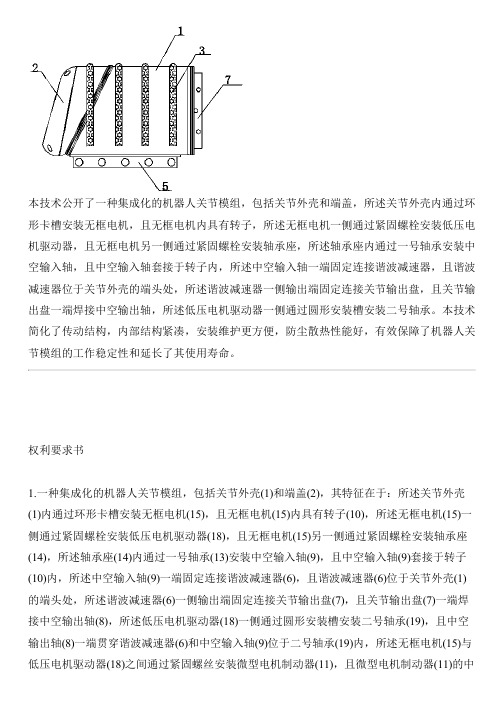 1
2
3
7
5

本技术公开了一种集成化的机器人关节模组，包括关节外壳和端盖，所述关节外壳内通过环形卡槽安装无框电机，且无框电机内具有转子，所述无框电机一侧通过紧固螺栓安装低压电机驱动器，且无框电机另一侧通过紧固螺栓安装轴承座，所述轴承座内通过一号轴承安装中空输入轴，且中空输入轴套接于转子内，所述中空输入轴一端固定连接谐波减速器，且谐波减速器位于关节外壳的端头处，所述谐波减速器一侧输出端固定连接关节输出盘，且关节输出盘一端焊接中空输出轴，所述低压电机驱动器一侧通过圆形安装槽安装二号轴承。本技术简化了传动结构，内部结构紧凑，安装维护更方便，防尘散热性能好，有效保障了机器人关节模组的工作稳定性和延长了其使用寿命。

权利要求书

1.一种集成化的机器人关节模组，包括关节外壳(1)和端盖(2)，其特征在于：所述关节外壳(1)内通过环形卡槽安装无框电机(15)，且无框电机(15)内具有转子(10)，所述无框电机(15)一侧通过紧固螺栓安装低压电机驱动器(18)，且无框电机(15)另一侧通过紧固螺栓安装轴承座(14)，所述轴承座(14)内通过一号轴承(13)安装中空输入轴(9)，且中空输入轴(9)套接于转子(10)内，所述中空输入轴(9)一端固定连接谐波减速器(6)，且谐波减速器(6)位于关节外壳(1)的端头处，所述谐波减速器(6)一侧输出端固定连接关节输出盘(7)，且关节输出盘(7)一端焊接中空输出轴(8)，所述低压电机驱动器(18)一侧通过圆形安装槽安装二号轴承(19)，且中空输出轴(8)一端贯穿谐波减速器(6)和中空输入轴(9)位于二号轴承(19)内，所述无框电机(15)与低压电机驱动器(18)之间通过紧固螺丝安装微型电机制动器(11)，且微型电机制动器(11)的中